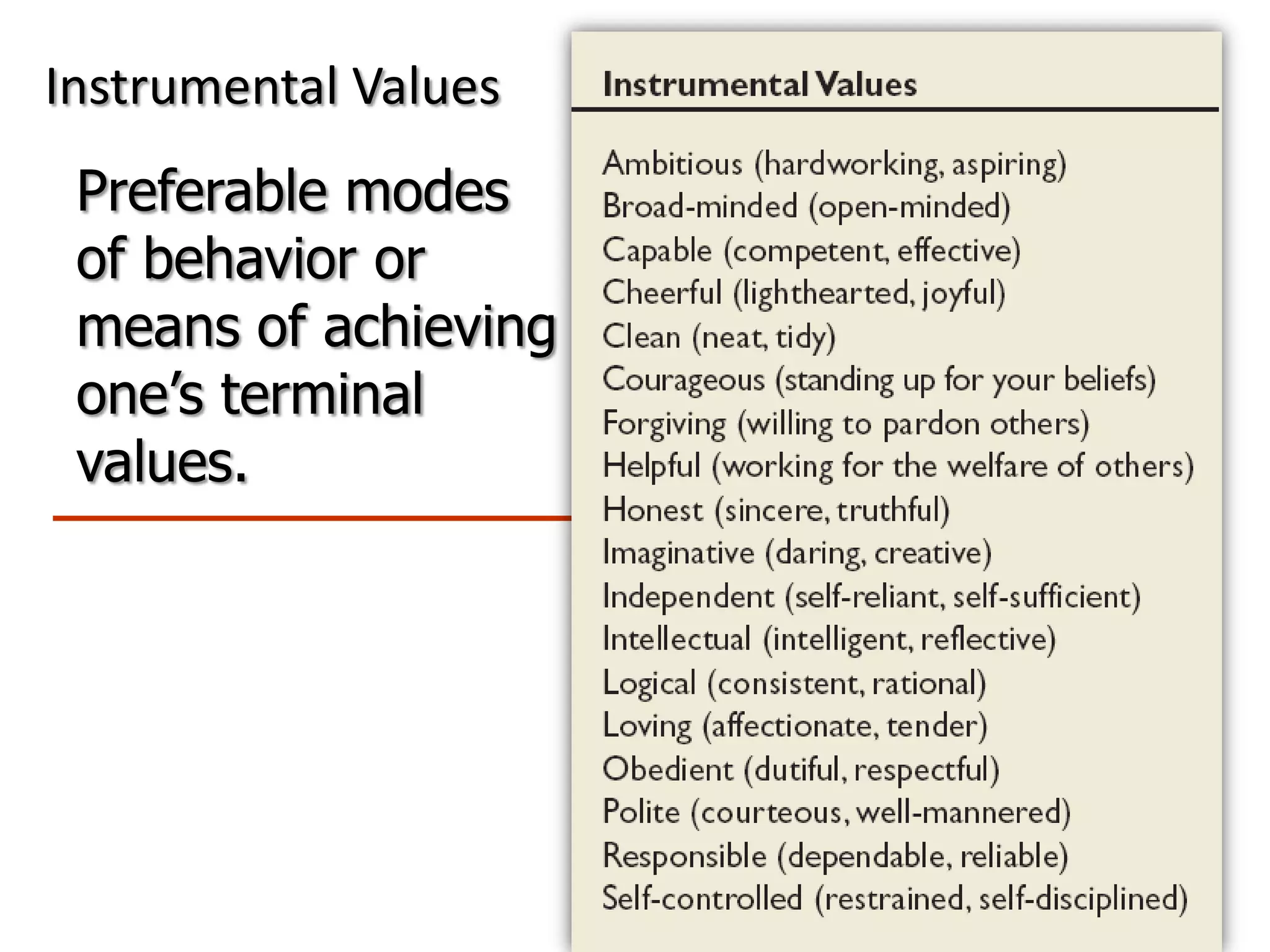 Instrumental Values

Preferable modes of behavior or means of achieving one's terminal values.

Instrumental Values

Ambitious (hardworking, aspiring)
Broad-minded (open-minded)
Capable (competent, effective)
Cheerful (lighthearted, joyful)
Clean (neat, tidy)
Courageous (standing up for your beliefs)
Forgiving (willing to pardon others)
Helpful (working for the welfare of others)
Honest (sincere, truthful)
Imaginative (daring, creative)
Independent (self-reliant, self-sufficient)
Intellectual (intelligent, reflective)
Logical (consistent, rational)
Loving (affectionate, tender)
Obedient (dutiful, respectful)
Polite (courteous, well-mannered)
Responsible (dependable, reliable)
Self-controlled (restrained, self-disciplined)